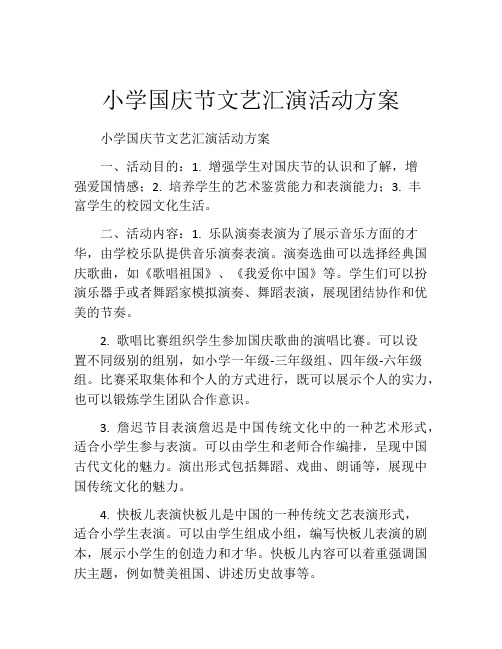 小学国庆节文艺汇演活动方案

小学国庆节文艺汇演活动方案

一、活动目的：1. 增强学生对国庆节的认识和了解，增强爱国情感；2. 培养学生的艺术鉴赏能力和表演能力；3. 丰富学生的校园文化生活。

二、活动内容：1. 乐队演奏表演为了展示音乐方面的才华，由学校乐队提供音乐演奏表演。演奏选曲可以选择经典国庆歌曲，如《歌唱祖国》、《我爱你中国》等。学生们可以扮演乐器手或者舞蹈家模拟演奏、舞蹈表演，展现团结协作和优美的节奏。

2. 歌唱比赛组织学生参加国庆歌曲的演唱比赛。可以设置不同级别的组别，如小学一年级-三年级组、四年级-六年级组。比赛采取集体和个人的方式进行，既可以展示个人的实力，也可以锻炼学生团队合作意识。

3. 詹迟节目表演詹迟是中国传统文化中的一种艺术形式，适合小学生参与表演。可以由学生和老师合作编排，呈现中国古代文化的魅力。演出形式包括舞蹈、戏曲、朗诵等，展现中国传统文化的魅力。

4. 快板儿表演快板儿是中国的一种传统文艺表演形式，适合小学生表演。可以由学生组成小组，编写快板儿表演的剧本，展示小学生的创造力和才华。快板儿内容可以着重强调国庆主题，例如赞美祖国、讲述历史故事等。